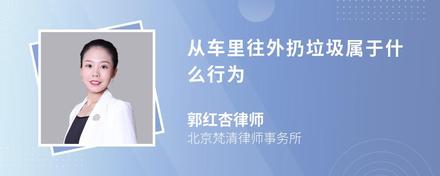 从车里往外扔垃圾属于什么行为

郭红杏律师
北京梵清律师事务所